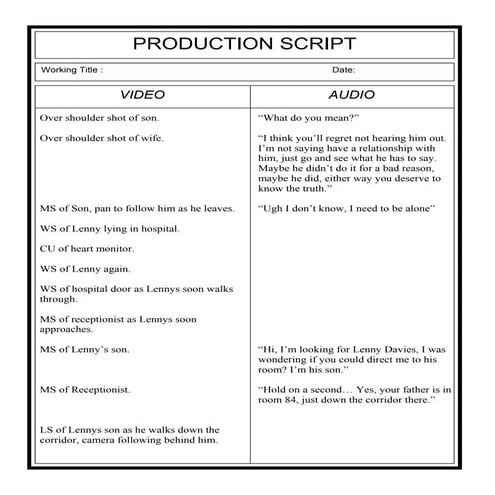 PRODUCTION SCRIPT

Working Title : Date:

| VIDEO | AUDIO |
|---|---|
| Over shoulder shot of son. | "What do you mean?" |
| Over shoulder shot of wife. | "I think you'll regret not hearing him out. I'm not saying have a relationship with him, just go and see what he has to say. Maybe he didn't do it for a bad reason, maybe he did, either way you deserve to know the truth." |
| MS of Son, pan to follow him as he leaves. | "Ugh I don't know, I need to be alone" |
| WS of Lenny lying in hospital. | |
| CU of heart monitor. | |
| WS of Lenny again. | |
| WS of hospital door as Lennys soon walks through. | |
| MS of receptionist as Lennys soon approaches. | |
| MS of Lenny's son. | "Hi, I'm looking for Lenny Davies, I was wondering if you could direct me to his room? I'm his son." |
| MS of Receptionist. | "Hold on a second… Yes, your father is in room 84, just down the corridor there." |
| LS of Lennys son as he walks down the corridor, camera following behind him. | |